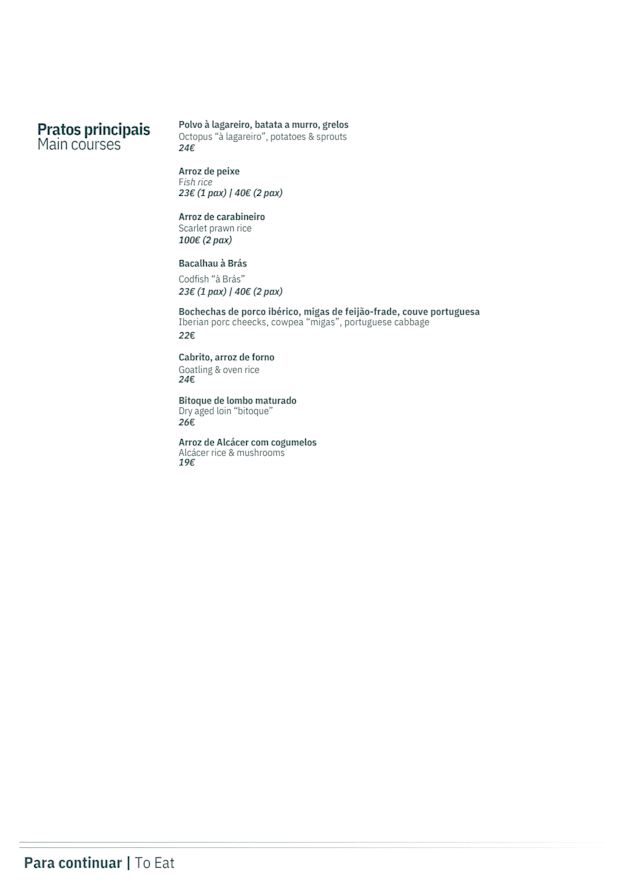 Pratos principais
Main courses

Polvo à lagareiro, batata a murro, grelos
Octopus "à lagareiro", potatoes & sprouts
24€

Arroz de peixe
Fish rice
23€ (1 pax) | 40€ (2 pax)

Arroz de carabineiro
Scarlet prawn rice
100€ (2 pax)

Bacalhau à Brás
Codfish "à Brás"
23€ (1 pax) | 40€ (2 pax)

Bochechas de porco ibérico, migas de feijão-frade, couve portuguesa
Iberian porc cheecks, cowpea "migas", portuguese cabbage
22€

Cabrito, arroz de forno
Goatling & oven rice
24€

Bitoque de lombo maturado
Dry aged loin "bitoque"
26€

Arroz de Alcácer com cogumelos
Alcácer rice & mushrooms
19€

Para continuar | To Eat